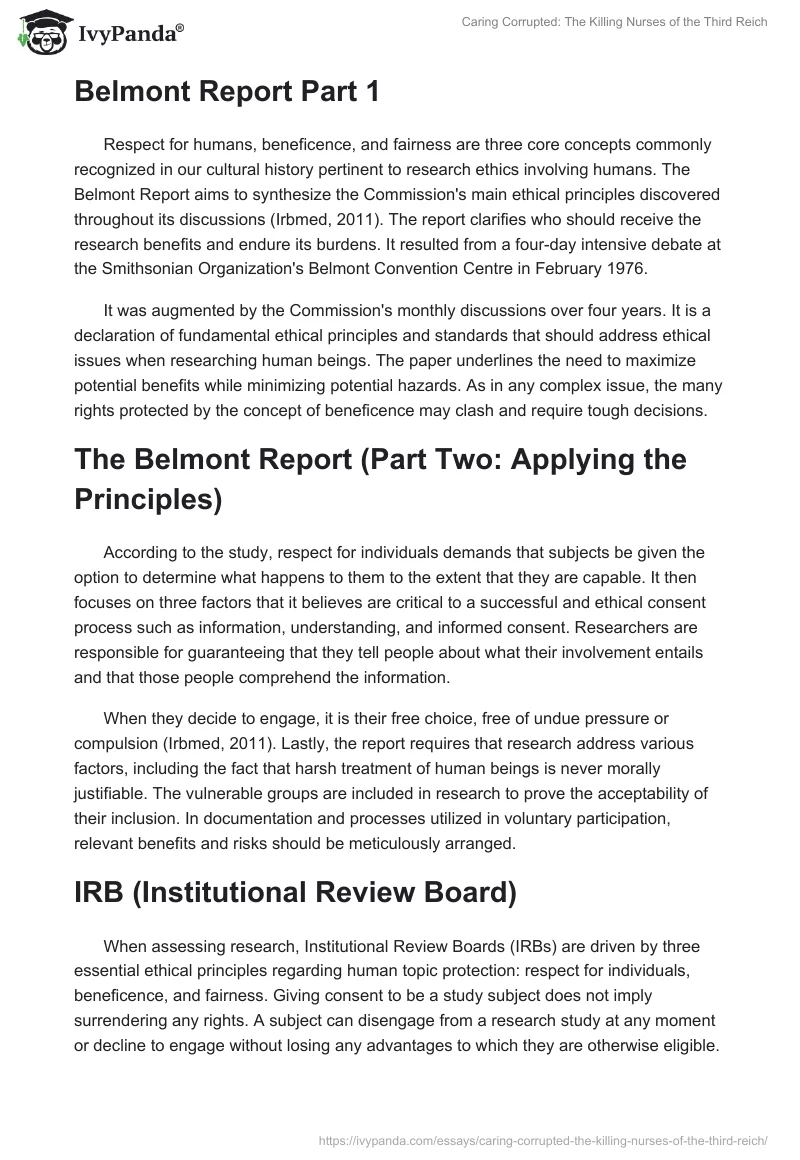 IvyPanda®

Caring Corrupted: The Killing Nurses of the Third Reich

Belmont Report Part 1

Respect for humans, beneficence, and fairness are three core concepts commonly recognized in our cultural history pertinent to research ethics involving humans. The Belmont Report aims to synthesize the Commission's main ethical principles discovered throughout its discussions (Irbmed, 2011). The report clarifies who should receive the research benefits and endure its burdens. It resulted from a four-day intensive debate at the Smithsonian Organization's Belmont Convention Centre in February 1976.

It was augmented by the Commission's monthly discussions over four years. It is a declaration of fundamental ethical principles and standards that should address ethical issues when researching human beings. The paper underlines the need to maximize potential benefits while minimizing potential hazards. As in any complex issue, the many rights protected by the concept of beneficence may clash and require tough decisions.

The Belmont Report (Part Two: Applying the Principles)

According to the study, respect for individuals demands that subjects be given the option to determine what happens to them to the extent that they are capable. It then focuses on three factors that it believes are critical to a successful and ethical consent process such as information, understanding, and informed consent. Researchers are responsible for guaranteeing that they tell people about what their involvement entails and that those people comprehend the information.

When they decide to engage, it is their free choice, free of undue pressure or compulsion (Irbmed, 2011). Lastly, the report requires that research address various factors, including the fact that harsh treatment of human beings is never morally justifiable. The vulnerable groups are included in research to prove the acceptability of their inclusion. In documentation and processes utilized in voluntary participation, relevant benefits and risks should be meticulously arranged.

IRB (Institutional Review Board)

When assessing research, Institutional Review Boards (IRBs) are driven by three essential ethical principles regarding human topic protection: respect for individuals, beneficence, and fairness. Giving consent to be a study subject does not imply surrendering any rights. A subject can disengage from a research study at any moment or decline to engage without losing any advantages to which they are otherwise eligible.

https://ivypanda.com/essays/caring-corrupted-the-killing-nurses-of-the-third-reich/